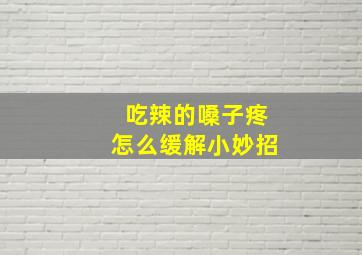 吃辣的嗓子疼
怎么缓解小妙招